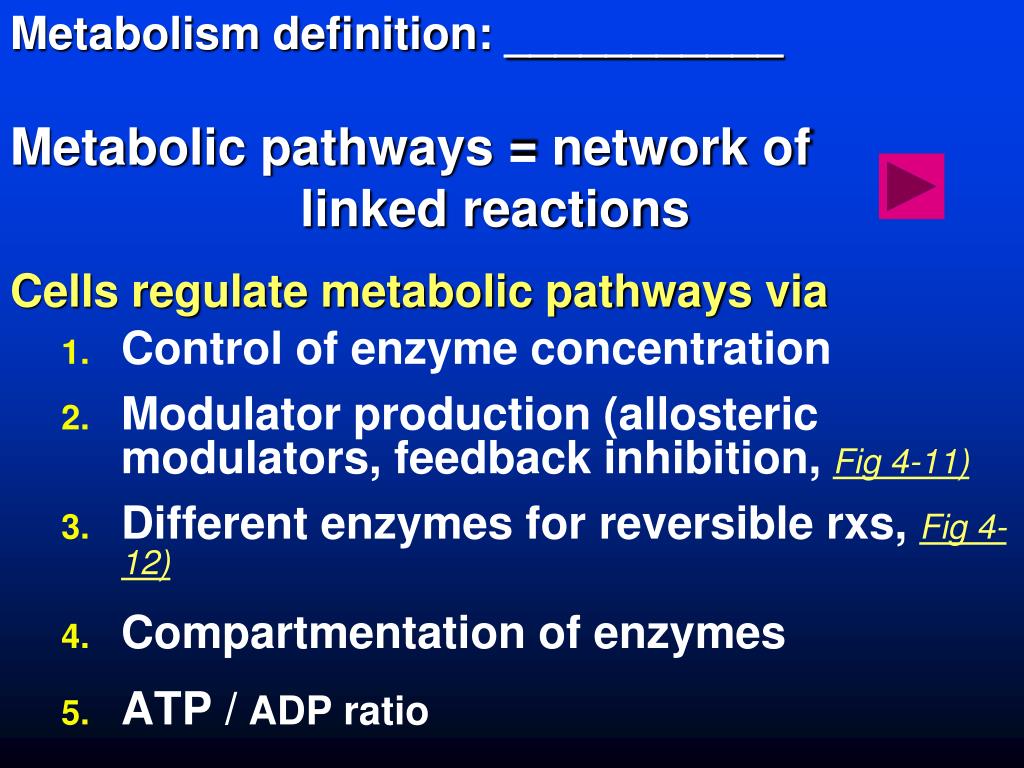 Metabolism definition: ___________

Metabolic pathways = network of linked reactions

Cells regulate metabolic pathways via

1. Control of enzyme concentration
2. Modulator production (allosteric modulators, feedback inhibition, Fig 4-11)
3. Different enzymes for reversible rxs, Fig 4-12)
4. Compartmentation of enzymes
5. ATP / ADP ratio